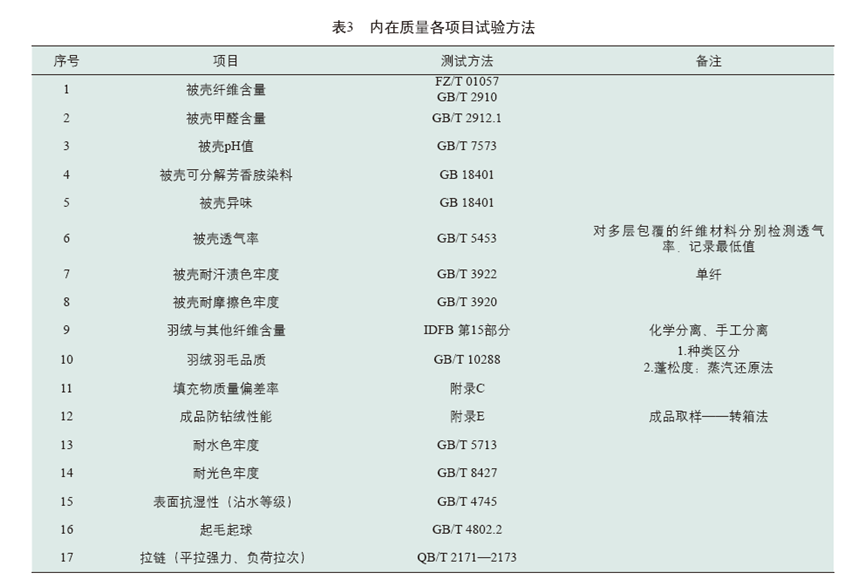 表3 内在质量各项目试验方法

| 序号 | 项目 | 测试方法 | 备注 |
|---|---|---|---|
| 1 | 被壳纤维含量 | FZ/T 01057 GB/T 2910 | |
| 2 | 被壳甲醛含量 | GB/T 2912.1 | |
| 3 | 被壳pH值 | GB/T 7573 | |
| 4 | 被壳可分解芳香胺染料 | GB 18401 | |
| 5 | 被壳异味 | GB 18401 | |
| 6 | 被壳透气率 | GB/T 5453 | 对多层包覆的纤维材料分别检测透气率、记录最低值 |
| 7 | 被壳耐汗渍色牢度 | GB/T 3922 | 单纤 |
| 8 | 被壳耐摩擦色牢度 | GB/T 3920 | |
| 9 | 羽绒与其他纤维含量 | IDFB 第15部分 | 化学分离、手工分离 |
| 10 | 羽绒羽毛品质 | GB/T 10288 | 1.种类区分 2.蓬松度：蒸汽还原法 |
| 11 | 填充物质量偏差率 | 附录C | |
| 12 | 成品防钻绒性能 | 附录E | 成品取样——转箱法 |
| 13 | 耐水色牢度 | GB/T 5713 | |
| 14 | 耐光色牢度 | GB/T 8427 | |
| 15 | 表面抗湿性（沾水等级） | GB/T 4745 | |
| 16 | 起毛起球 | GB/T 4802.2 | |
| 17 | 拉链（平拉强力、负荷拉次） | QB/T 2171—2173 | |